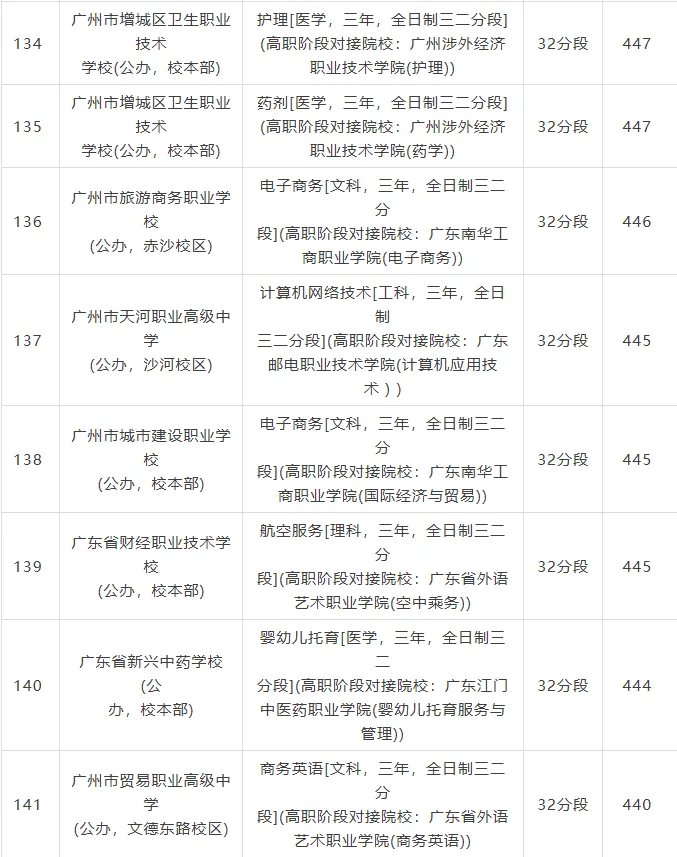 | 134 | 广州市增城区卫生职业技术学校(公办，校本部) | 护理[医学，三年，全日制三二分段](高职阶段对接院校：广州涉外经济职业技术学院(护理)) | 32分段 | 447 |
|---|---|---|---|---|
| 135 | 广州市增城区卫生职业技术学校(公办，校本部) | 药剂[医学，三年，全日制三二分段](高职阶段对接院校：广州涉外经济职业技术学院(药学)) | 32分段 | 447 |
| 136 | 广州市旅游商务职业学校(公办，赤沙校区) | 电子商务[文科，三年，全日制三二分段](高职阶段对接院校：广东南华工商职业学院(电子商务)) | 32分段 | 446 |
| 137 | 广州市天河职业高级中学(公办，沙河校区) | 计算机网络技术[工科，三年，全日制三二分段](高职阶段对接院校：广东邮电职业技术学院(计算机应用技术)) | 32分段 | 445 |
| 138 | 广州市城市建设职业学校(公办，校本部) | 电子商务[文科，三年，全日制三二分段](高职阶段对接院校：广东南华工商职业学院(国际经济与贸易)) | 32分段 | 445 |
| 139 | 广东省财经职业技术学校(公办，校本部) | 航空服务[理科，三年，全日制三二分段](高职阶段对接院校：广东省外语艺术职业学院(空中乘务)) | 32分段 | 445 |
| 140 | 广东省新兴中药学校(公办，校本部) | 婴幼儿托育[医学，三年，全日制三二分段](高职阶段对接院校：广东江门中医药职业学院(婴幼儿托育服务与管理)) | 32分段 | 444 |
| 141 | 广州市贸易职业高级中学(公办，文德东路校区) | 商务英语[文科，三年，全日制三二分段](高职阶段对接院校：广东省外语艺术职业学院(商务英语)) | 32分段 | 440 |